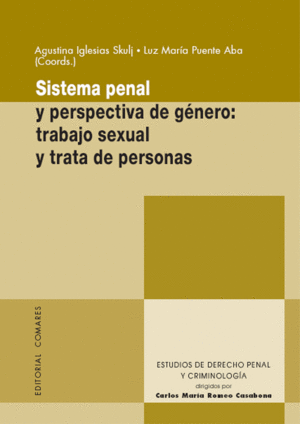 Agustina Iglesias Skulj • Luz María Puente Aba
(Coords.)

Sistema penal
y perspectiva de género:
trabajo sexual
y trata de personas

EDITORIAL COMARES

ESTUDIOS DE DERECHO PENAL
Y CRIMINOLOGÍA
dirigidos por
Carlos María Romeo Casabona